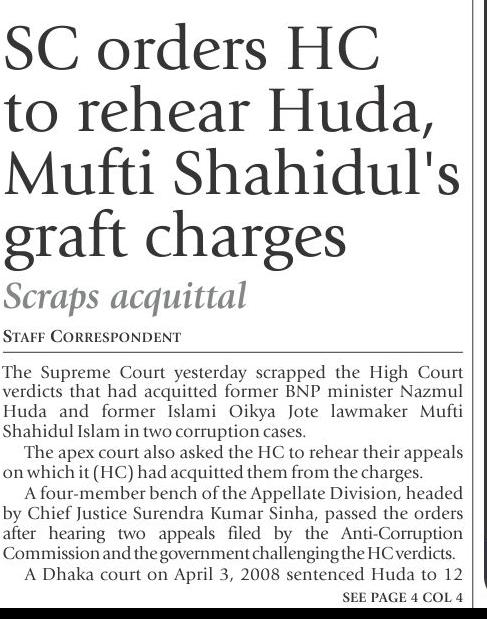 SC orders HC to rehear Huda, Mufti Shahidul's graft charges

Scraps acquittal

STAFF CORRESPONDENT

The Supreme Court yesterday scrapped the High Court verdicts that had acquitted former BNP minister Nazmul Huda and former Islami Oikya Jote lawmaker Mufti Shahidul Islam in two corruption cases.

The apex court also asked the HC to rehear their appeals on which it (HC) had acquitted them from the charges.

A four-member bench of the Appellate Division, headed by Chief Justice Surendra Kumar Sinha, passed the orders after hearing two appeals filed by the Anti-Corruption Commission and the government challenging the HC verdicts.

A Dhaka court on April 3, 2008 sentenced Huda to 12

SEE PAGE 4 COL 4